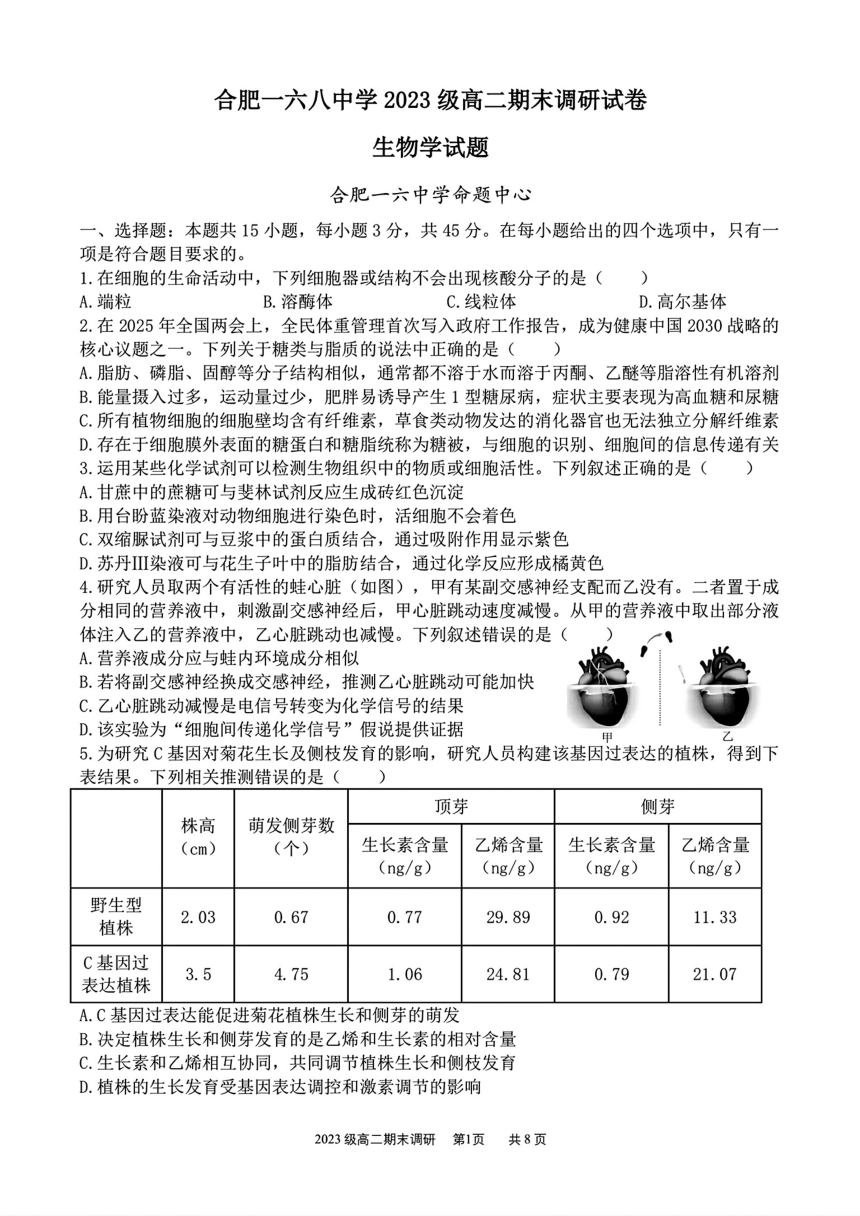 合肥一六八中学 2023 级高二期末调研试卷

生物学试题

合肥一六中学命题中心

一、选择题：本题共 15 小题，每小题 3 分，共 45 分。在每小题给出的四个选项中，只有一项是符合题目要求的。

1.在细胞的生命活动中，下列细胞器或结构不会出现核酸分子的是（　　）

A.端粒　　B.溶酶体　　C.线粒体　　D.高尔基体

2.在 2025 年全国两会上，全民体重管理首次写入政府工作报告，成为健康中国 2030 战略的核心议题之一。下列关于糖类与脂质的说法中正确的是（　）

A.脂肪、磷脂、固醇等分子结构相似，通常都不溶于水而溶于丙酮、乙醚等脂溶性有机溶剂

B.能量摄入过多，运动量过少，肥胖易诱导产生 1 型糖尿病，症状主要表现为高血糖和尿糖

C.所有植物细胞的细胞壁均含有纤维素，草食类动物发达的消化器官也无法独立分解纤维素

D.存在于细胞膜外表面的糖蛋白和糖脂统称为糖被，与细胞的识别、细胞间的信息传递有关

3.运用某些化学试剂可以检测生物组织中的物质或细胞活性。下列叙述正确的是（　　）

A.甘蔗中的蔗糖可与斐林试剂反应生成砖红色沉淀

B.用台盼蓝染液对动物细胞进行染色时，活细胞不会着色

C.双缩脲试剂可与豆浆中的蛋白质结合，通过吸附作用显示紫色

D.苏丹Ⅲ染液可与花生子叶中的脂肪结合，通过化学反应形成橘黄色

4.研究人员取两个有活性的蛙心脏（如图），甲有某副交感神经支配而乙没有。二者置于成分相同的营养液中，刺激副交感神经后，甲心脏跳动速度减慢。从甲的营养液中取出部分液体注入乙的营养液中，乙心脏跳动也减慢。下列叙述错误的是（　　）

A.营养液成分应与蛙内环境成分相似

B.若将副交感神经换成交感神经，推测乙心脏跳动可能加快

C.乙心脏跳动减慢是电信号转变为化学信号的结果

D.该实验为“细胞间传递化学信号”假说提供证据

甲　　乙

5.为研究 C 基因对菊花生长及侧枝发育的影响，研究人员构建该基因过表达的植株，得到下表结果。下列相关推测错误的是（　　）

| | 株高（cm） | 萌发侧芽数（个） | 顶芽 生长素含量（ng/g） | 顶芽 乙烯含量（ng/g） | 侧芽 生长素含量（ng/g） | 侧芽 乙烯含量（ng/g） |
|---|---|---|---|---|---|---|
| 野生型植株 | 2.03 | 0.67 | 0.77 | 29.89 | 0.92 | 11.33 |
| C 基因过表达植株 | 3.5 | 4.75 | 1.06 | 24.81 | 0.79 | 21.07 |

A.C 基因过表达能促进菊花植株生长和侧芽的萌发

B.决定植株生长和侧芽发育的是乙烯和生长素的相对含量

C.生长素和乙烯相互协同，共同调节植株生长和侧枝发育

D.植株的生长发育受基因表达调控和激素调节的影响

2023 级高二期末调研　第1页　共 8 页